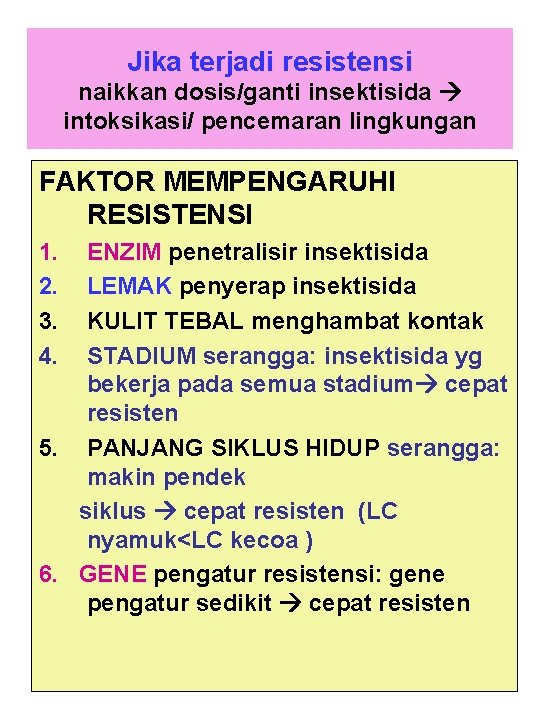 Jika terjadi resistensi
naikkan dosis/ganti insektisida → intoksikasi/ pencemaran lingkungan

FAKTOR MEMPENGARUHI RESISTENSI
1. ENZIM penetralisir insektisida
2. LEMAK penyerap insektisida
3. KULIT TEBAL menghambat kontak
4. STADIUM serangga: insektisida yg bekerja pada semua stadium→ cepat resisten
5. PANJANG SIKLUS HIDUP serangga: makin pendek
siklus → cepat resisten (LC nyamuk<LC kecoa )
6. GENE pengatur resistensi: gene pengatur sedikit → cepat resisten